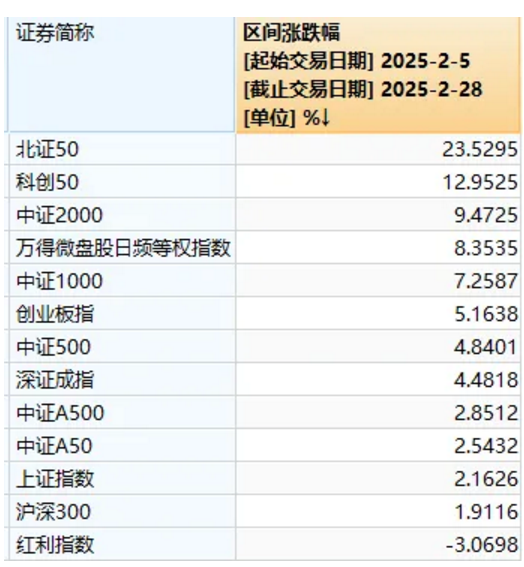 | 证券简称 | 区间涨跌幅 [起始交易日期] 2025-2-5 [截止交易日期] 2025-2-28 [单位] %↓ |
|---|---|
| 北证50 | 23.5295 |
| 科创50 | 12.9525 |
| 中证2000 | 9.4725 |
| 万得微盘股日频等权指数 | 8.3535 |
| 中证1000 | 7.2587 |
| 创业板指 | 5.1638 |
| 中证500 | 4.8401 |
| 深证成指 | 4.4818 |
| 中证A500 | 2.8512 |
| 中证A50 | 2.5432 |
| 上证指数 | 2.1626 |
| 沪深300 | 1.9116 |
| 红利指数 | -3.0698 |